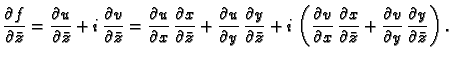 $\frac{\partial f}{\partial \bar{z}} = \frac{\partial u}{\partial \bar{z}} + i\,\frac{\partial v}{\partial \bar{z}} = \frac{\partial u}{\partial x}\,\frac{\partial x}{\partial \bar{z}} + \frac{\partial u}{\partial y}\,\frac{\partial y}{\partial \bar{z}} + i\left(\frac{\partial v}{\partial x}\,\frac{\partial x}{\partial \bar{z}} + \frac{\partial v}{\partial y}\,\frac{\partial y}{\partial \bar{z}}\right).$